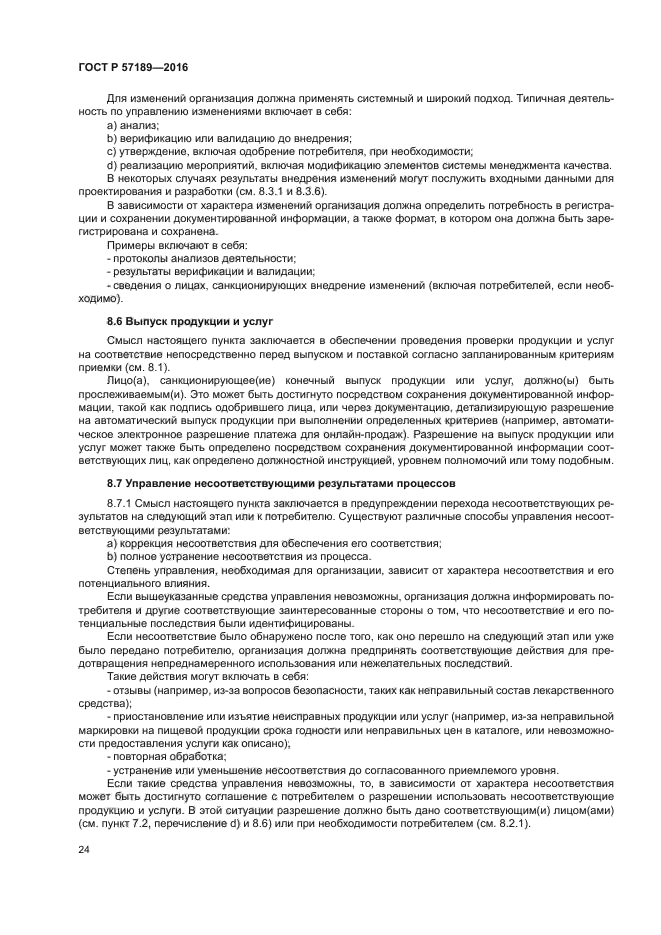 ГОСТ Р 57189—2016

Для изменений организация должна применять системный и широкий подход. Типичная деятельность по управлению изменениями включает в себя:

a) анализ;

b) верификацию или валидацию до внедрения;

c) утверждение, включая одобрение потребителя, при необходимости;

d) реализацию мероприятий, включая модификацию элементов системы менеджмента качества.

В некоторых случаях результаты внедрения изменений могут послужить входными данными для проектирования и разработки (см. 8.3.1 и 8.3.6).

В зависимости от характера изменений организация должна определить потребность в регистрации и сохранении документированной информации, а также формат, в котором она должна быть зарегистрирована и сохранена.

Примеры включают в себя:

- протоколы анализов деятельности;

- результаты верификации и валидации;

- сведения о лицах, санкционирующих внедрение изменений (включая потребителей, если необходимо).

8.6 Выпуск продукции и услуг

Смысл настоящего пункта заключается в обеспечении проведения проверки продукции и услуг на соответствие непосредственно перед выпуском и поставкой согласно запланированным критериям приемки (см. 8.1).

Лицо(а), санкционирующее(ие) конечный выпуск продукции или услуг, должно(ы) быть прослеживаемым(и). Это может быть достигнуто посредством сохранения документированной информации, такой как подпись одобрившего лица, или через документацию, детализирующую разрешение на автоматический выпуск продукции при выполнении определенных критериев (например, автоматическое электронное разрешение платежа для онлайн-продаж). Разрешение на выпуск продукции или услуг может также быть определено посредством сохранения документированной информации соответствующих лиц, как определено должностной инструкцией, уровнем полномочий или тому подобным.

8.7 Управление несоответствующими результатами процессов

8.7.1 Смысл настоящего пункта заключается в предупреждении перехода несоответствующих результатов на следующий этап или к потребителю. Существуют различные способы управления несоответствующими результатами:

a) коррекция несоответствия для обеспечения его соответствия;

b) полное устранение несоответствия из процесса.

Степень управления, необходимая для организации, зависит от характера несоответствия и его потенциального влияния.

Если вышеуказанные средства управления невозможны, организация должна информировать потребителя и другие соответствующие заинтересованные стороны о том, что несоответствие и его потенциальные последствия были идентифицированы.

Если несоответствие было обнаружено после того, как оно перешло на следующий этап или уже было передано потребителю, организация должна предпринять соответствующие действия для предотвращения непреднамеренного использования или нежелательных последствий.

Такие действия могут включать в себя:

- отзывы (например, из-за вопросов безопасности, таких как неправильный состав лекарственного средства);

- приостановление или изъятие неисправных продукции или услуг (например, из-за неправильной маркировки на пищевой продукции срока годности или неправильных цен в каталоге, или невозможности предоставления услуги как описано);

- повторная обработка;

- устранение или уменьшение несоответствия до согласованного приемлемого уровня.

Если такие средства управления невозможны, то, в зависимости от характера несоответствия может быть достигнуто соглашение с потребителем о разрешении использовать несоответствующие продукцию и услуги. В этой ситуации разрешение должно быть дано соответствующим(и) лицом(ами) (см. пункт 7.2, перечисление d) и 8.6) или при необходимости потребителем (см. 8.2.1).

24